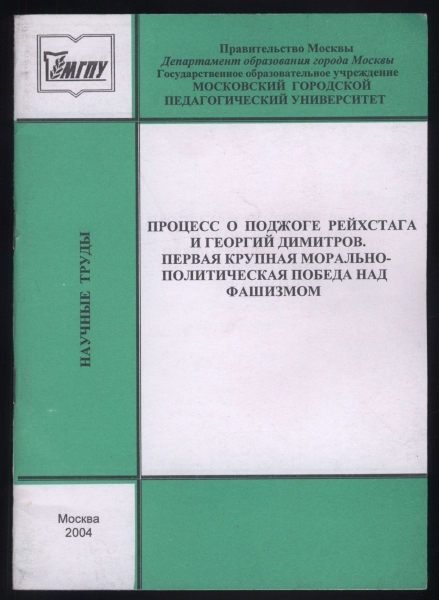 МГПУ

Правительство Москвы
Департамент образования города Москвы
Государственное образовательное учреждение
МОСКОВСКИЙ ГОРОДСКОЙ
ПЕДАГОГИЧЕСКИЙ УНИВЕРСИТЕТ

НАУЧНЫЕ ТРУДЫ

ПРОЦЕСС О ПОДЖОГЕ РЕЙХСТАГА
И ГЕОРГИЙ ДИМИТРОВ.
ПЕРВАЯ КРУПНАЯ МОРАЛЬНО-
ПОЛИТИЧЕСКАЯ ПОБЕДА НАД
ФАШИЗМОМ

Москва
2004